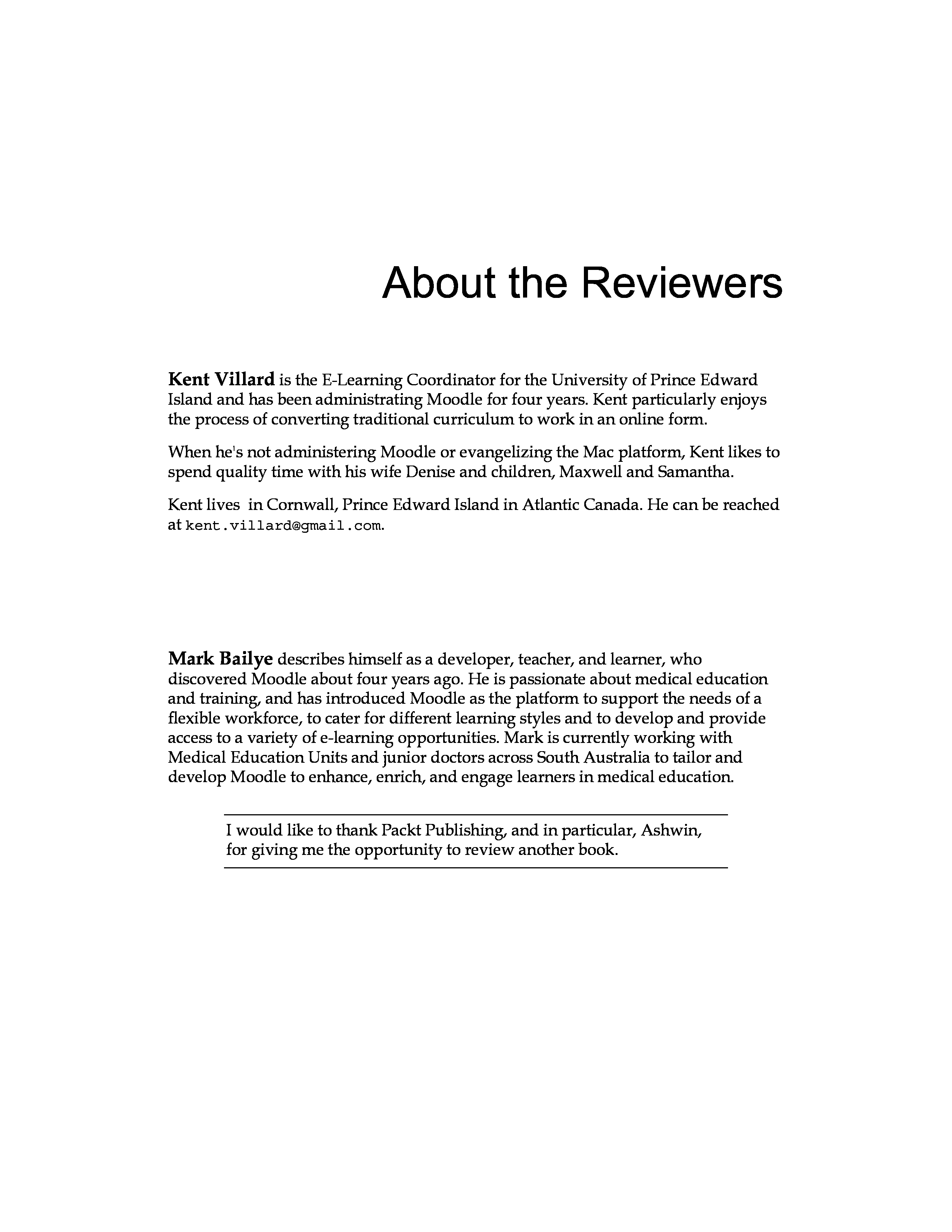 About the Reviewers

Kent Villard is the E-Learning Coordinator for the University of Prince Edward Island and has been administrating Moodle for four years. Kent particularly enjoys the process of converting traditional curriculum to work in an online form.

When he's not administering Moodle or evangelizing the Mac platform, Kent likes to spend quality time with his wife Denise and children, Maxwell and Samantha.

Kent lives  in Cornwall, Prince Edward Island in Atlantic Canada. He can be reached at kent.villard@gmail.com.

Mark Bailye describes himself as a developer, teacher, and learner, who discovered Moodle about four years ago. He is passionate about medical education and training, and has introduced Moodle as the platform to support the needs of a flexible workforce, to cater for different learning styles and to develop and provide access to a variety of e-learning opportunities. Mark is currently working with Medical Education Units and junior doctors across South Australia to tailor and develop Moodle to enhance, enrich, and engage learners in medical education.

I would like to thank Packt Publishing, and in particular, Ashwin, for giving me the opportunity to review another book.